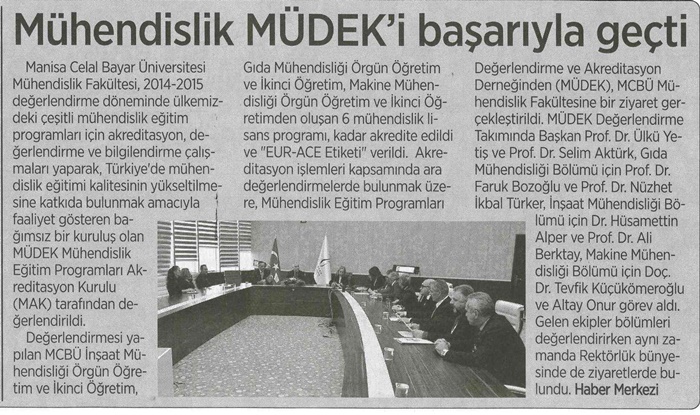 Mühendislik MÜDEK'i başarıyla geçti

Manisa Celal Bayar Üniversitesi Mühendislik Fakültesi, 2014-2015 değerlendirme döneminde ülkemizdeki çeşitli mühendislik eğitim programları için akreditasyon, değerlendirme ve bilgilendirme çalışmaları yaparak, Türkiye'de mühendislik eğitimi kalitesinin yükseltilmesine katkıda bulunmak amacıyla faaliyet gösteren bağımsız bir kuruluş olan MÜDEK Mühendislik Eğitim Programları Akreditasyon Kurulu (MAK) tarafından değerlendirildi.

Değerlendirmesi yapılan MCBÜ İnşaat Mühendisliği Örgün Öğretim ve İkinci Öğretim, Gıda Mühendisliği Örgün Öğretim ve İkinci Öğretim, Makine Mühendisliği Örgün Öğretim ve İkinci Öğretimden oluşan 6 mühendislik lisans programı, kadar akredite edildi ve "EUR-ACE Etiketi" verildi. Akreditasyon işlemleri kapsamında ara değerlendirmelerde bulunmak üzere, Mühendislik Eğitim Programları Değerlendirme ve Akreditasyon Derneğinden (MÜDEK), MCBÜ Mühendislik Fakültesine bir ziyaret gerçekleştirildi. MÜDEK Değerlendirme Takımında Başkan Prof. Dr. Ülkü Yetiş ve Prof. Dr. Selim Aktürk, Gıda Mühendisliği Bölümü için Prof. Dr. Faruk Bozoğlu ve Prof. Dr. Nüzhet İkbal Türker, İnşaat Mühendisliği Bölümü için Dr. Hüsamettin Alper ve Prof. Dr. Ali Berktay, Makine Mühendisliği Bölümü için Doç. Dr. Tevfik Küçükömeroğlu ve Altay Onur görev aldı. Gelen ekipler bölümleri değerlendirirken aynı zamanda Rektörlük bünyesinde de ziyaretlerde bulundu. Haber Merkezi